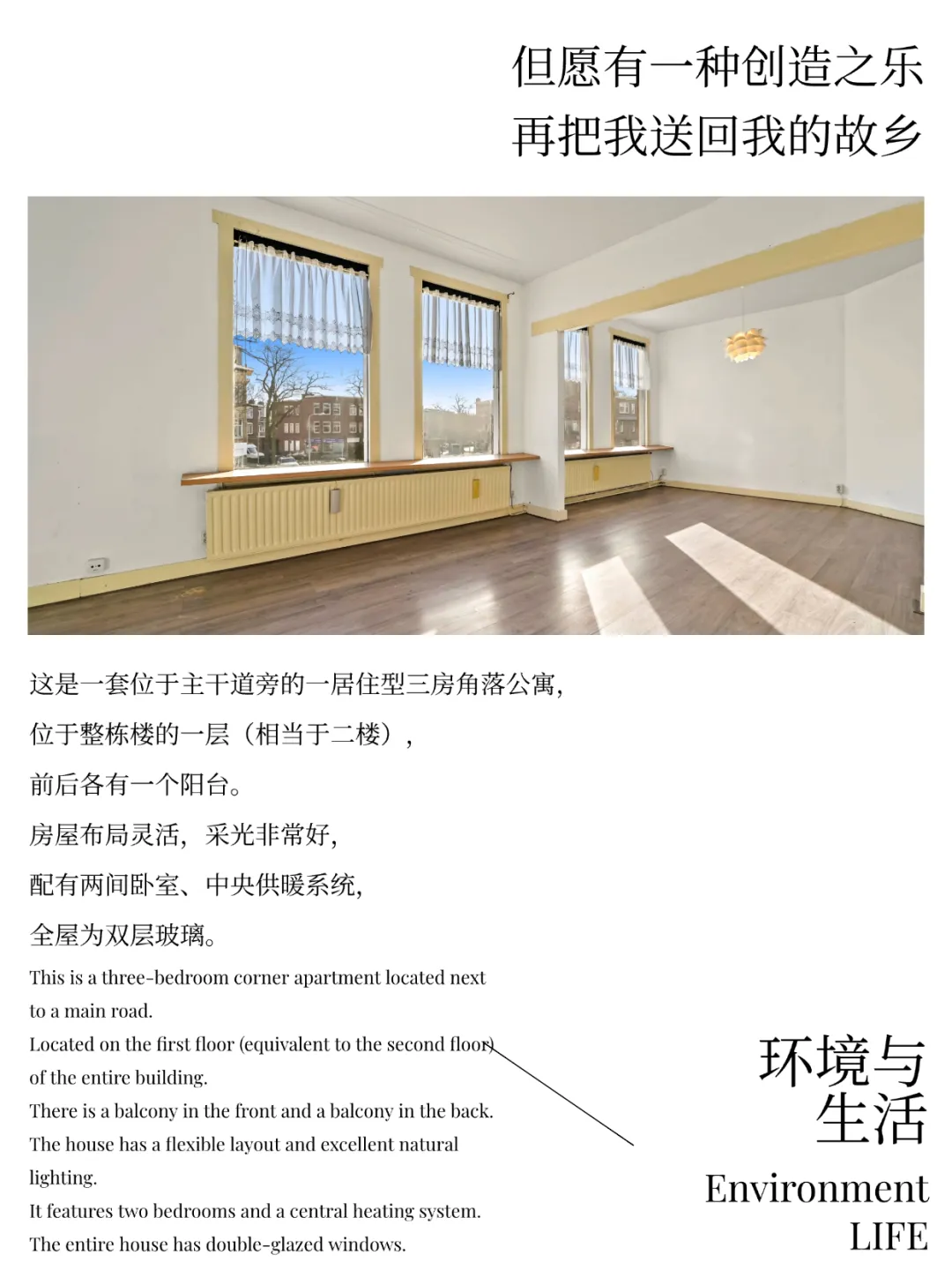 但愿有一种创造之乐
再把我送回我的故乡

这是一套位于主干道旁的一居住型三房角落公寓，

位于整栋楼的一层（相当于二楼），

前后各有一个阳台。

房屋布局灵活，采光非常好，

配有两间卧室、中央供暖系统，

全屋为双层玻璃。

This is a three-bedroom corner apartment located next to a main road.

Located on the first floor (equivalent to the second floor) of the entire building.

There is a balcony in the front and a balcony in the back.

The house has a flexible layout and excellent natural lighting.

It features two bedrooms and a central heating system.

The entire house has double-glazed windows.

环境与
生活

Environment
LIFE